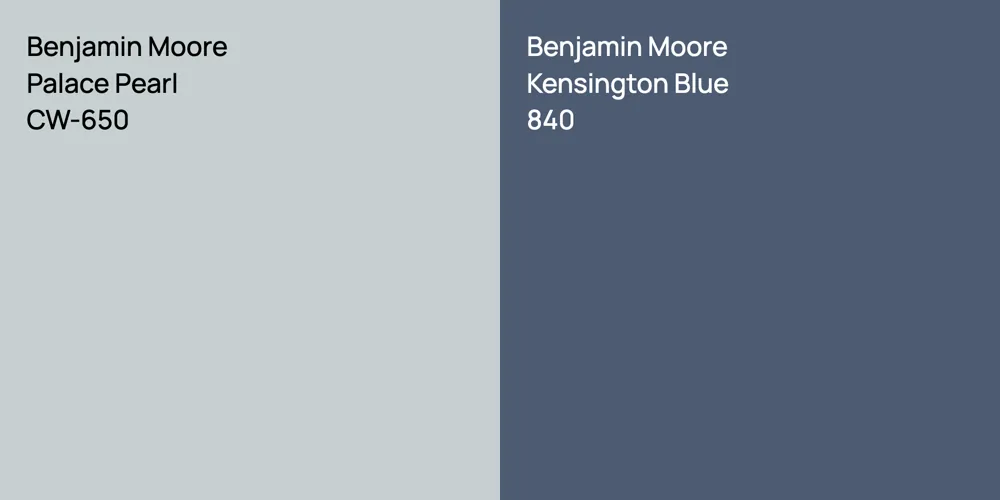 Benjamin Moore
Palace Pearl
CW-650

Benjamin Moore
Kensington Blue
840